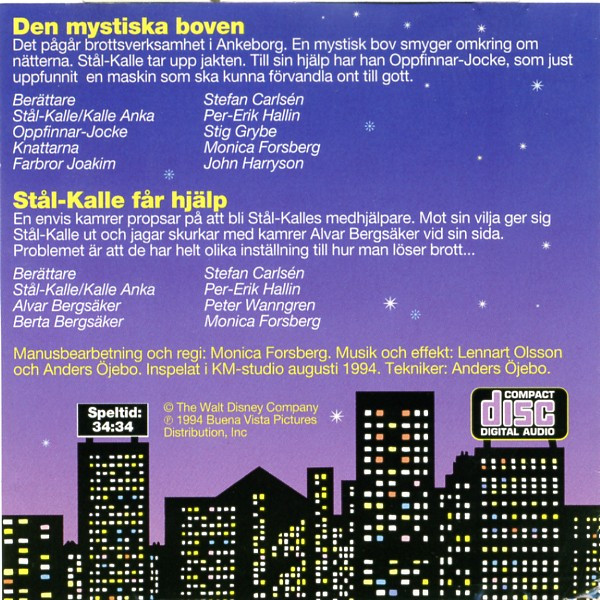 Den mystiska boven

Det pågår brottsverksamhet i Ankeborg. En mystisk bov smyger omkring om nätterna. Stål-Kalle tar upp jakten. Till sin hjälp har han Oppfinnar-Jocke, som just uppfunnit en maskin som ska kunna förvandla ont till gott.

Berättare
Stål-Kalle/Kalle Anka
Oppfinnar-Jocke
Knattarna
Farbror Joakim

Stefan Carlsén
Per-Erik Hallin
Stig Grybe
Monica Forsberg
John Harryson

Stål-Kalle får hjälp

En envis kamrer propsar på att bli Stål-Kalles medhjälpare. Mot sin vilja ger sig Stål-Kalle ut och jagar skurkar med kamrer Alvar Bergsäker vid sin sida. Problemet är att de har helt olika inställning till hur man löser brott...

Berättare
Stål-Kalle/Kalle Anka
Alvar Bergsäker
Berta Bergsäker

Stefan Carlsén
Per-Erik Hallin
Peter Wanngren
Monica Forsberg

Manusbearbetning och regi: Monica Forsberg. Musik och effekt: Lennart Olsson och Anders Öjebo. Inspelat i KM-studio augusti 1994. Tekniker: Anders Öjebo.

Speltid:
34:34

© The Walt Disney Company
℗ 1994 Buena Vista Pictures Distribution, Inc

COMPACT
disc
DIGITAL AUDIO